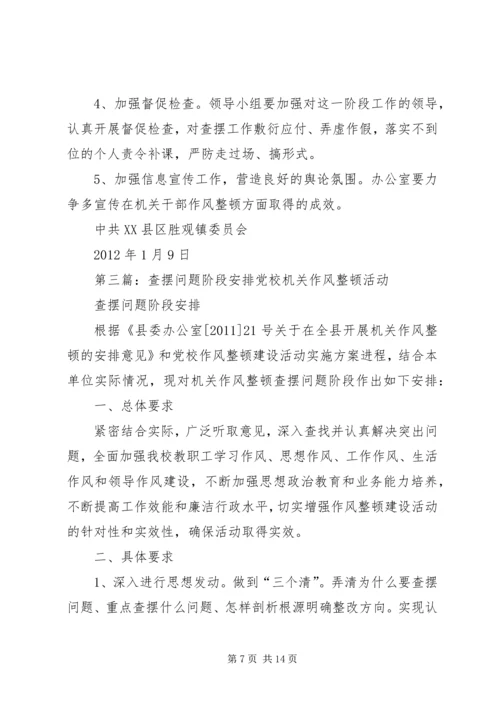 4、加强督促检查。领导小组要加强对这一阶段工作的领导，认真开展督促检查，对查摆工作敷衍应付、弄虚作假，落实不到位的个人责令补课，严防走过场、搞形式。

5、加强信息宣传工作，营造良好的舆论氛围。办公室要力争多宣传在机关干部作风整顿方面取得的成效。

中共XX县区胜观镇委员会

2012年1月9日

第三篇：查摆问题阶段安排党校机关作风整顿活动

查摆问题阶段安排

根据《县委办公室[2011]21号关于在全县开展机关作风整顿的安排意见》和党校作风整顿建设活动实施方案进程，结合本单位实际情况，现对机关作风整顿查摆问题阶段作出如下安排：

一、总体要求

紧密结合实际，广泛听取意见，深入查找并认真解决突出问题，全面加强我校教职工学习作风、思想作风、工作作风、生活作风和领导作风建设，不断加强思想政治教育和业务能力培养，不断提高工作效能和廉洁行政水平，切实增强作风整顿建设活动的针对性和实效性，确保活动取得实效。

二、具体要求

1、深入进行思想发动。做到“三个清”。弄清为什么要查摆问题、重点查摆什么问题、怎样剖析根源明确整改方向。实现认

第7页 共14页